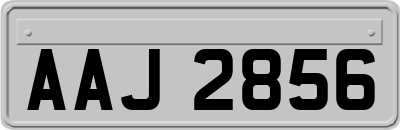 AAJ 2856